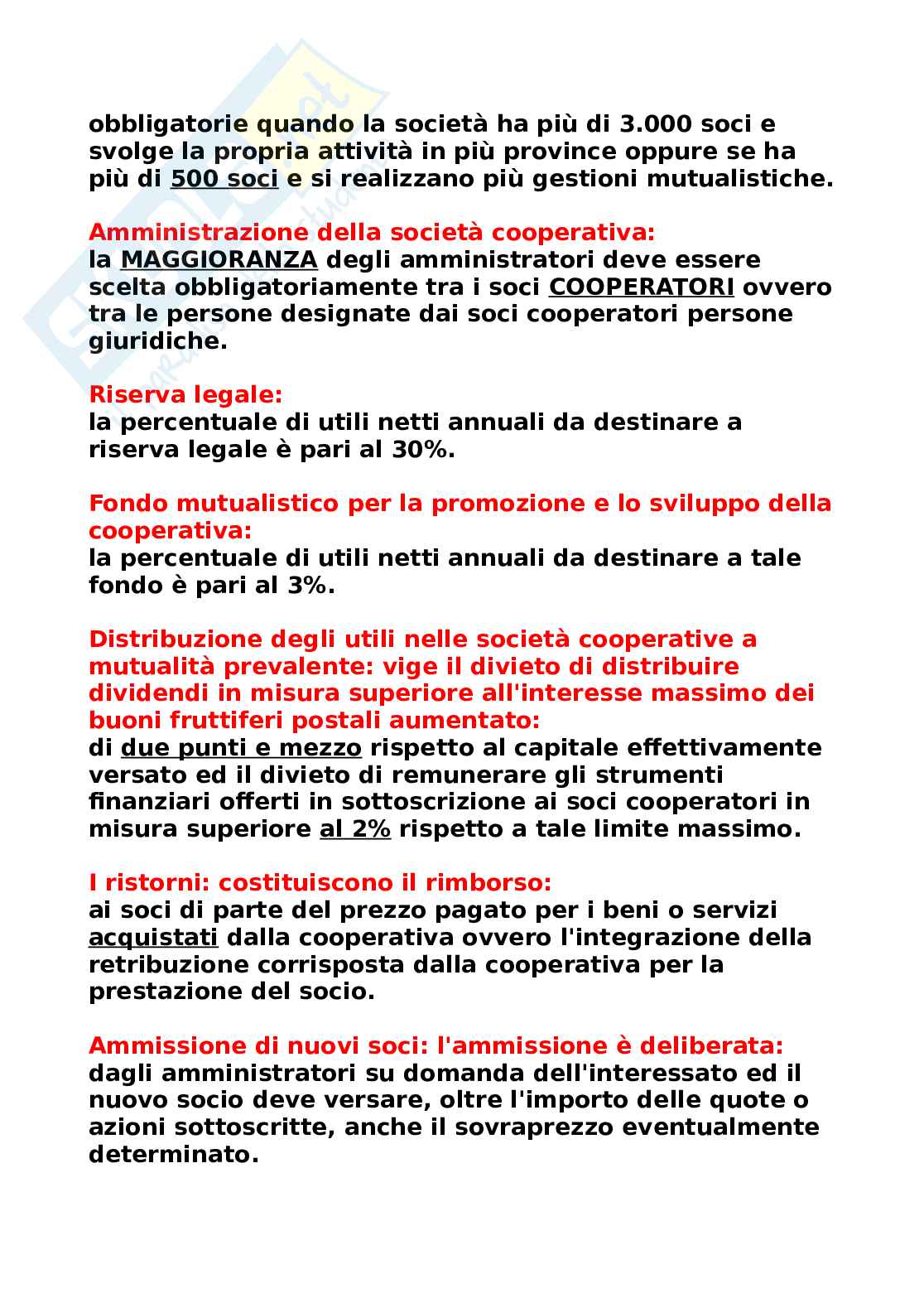 obbligatorie quando la società ha più di 3.000 soci e svolge la propria attività in più province oppure se ha più di 500 soci e si realizzano più gestioni mutualistiche.

Amministrazione della società cooperativa:
la MAGGIORANZA degli amministratori deve essere scelta obbligatoriamente tra i soci COOPERATORI ovvero tra le persone designate dai soci cooperatori persone giuridiche.

Riserva legale:
la percentuale di utili netti annuali da destinare a riserva legale è pari al 30%.

Fondo mutualistico per la promozione e lo sviluppo della cooperativa:
la percentuale di utili netti annuali da destinare a tale fondo è pari al 3%.

Distribuzione degli utili nelle società cooperative a mutualità prevalente: vige il divieto di distribuire dividendi in misura superiore all'interesse massimo dei buoni fruttiferi postali aumentato:
di due punti e mezzo rispetto al capitale effettivamente versato ed il divieto di remunerare gli strumenti finanziari offerti in sottoscrizione ai soci cooperatori in misura superiore al 2% rispetto a tale limite massimo.

I ristorni: costituiscono il rimborso:
ai soci di parte del prezzo pagato per i beni o servizi acquistati dalla cooperativa ovvero l'integrazione della retribuzione corrisposta dalla cooperativa per la prestazione del socio.

Ammissione di nuovi soci: l'ammissione è deliberata:
dagli amministratori su domanda dell'interessato ed il nuovo socio deve versare, oltre l'importo delle quote o azioni sottoscritte, anche il sovraprezzo eventualmente determinato.